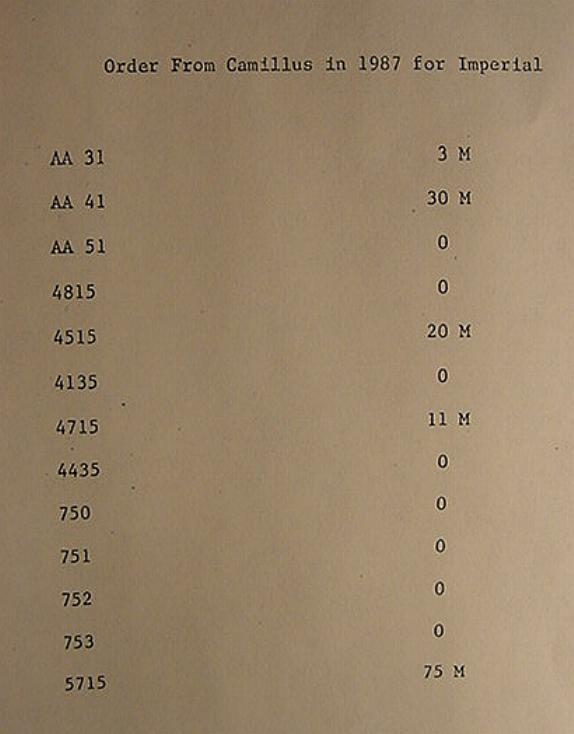 Order From Camillus in 1987 for Imperial

AA 31 3 M

AA 41 30 M

AA 51 0

4815 0

4515 20 M

4135 0

4715 11 M

4435 0

750 0

751 0

752 0

753 0

5715 75 M